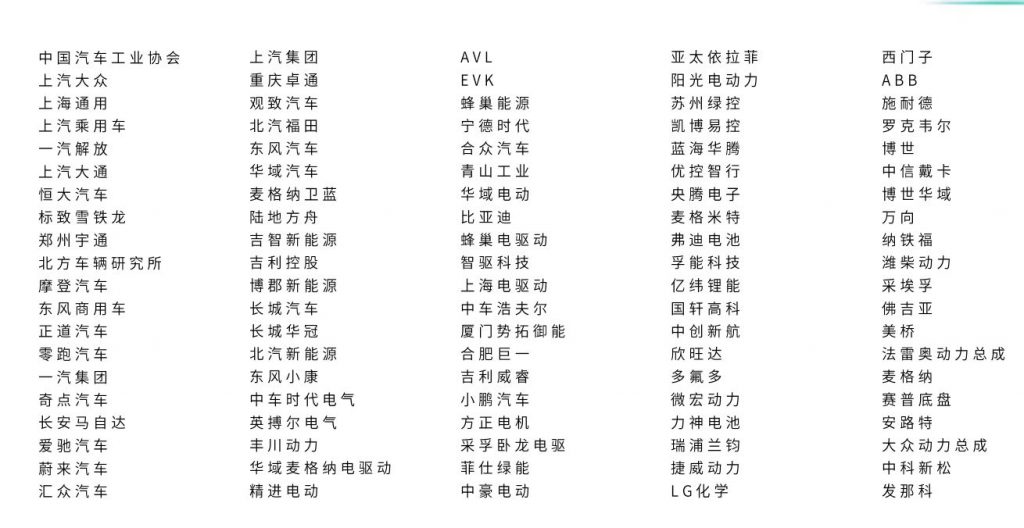 中国汽车工业协会
上汽大众
上海通用
上汽乘用车
一汽解放
上汽大通
恒大汽车
标致雪铁龙
郑州宇通
北方车辆研究所
摩登汽车
东风商用车
正道汽车
零跑汽车
一汽集团
奇点汽车
长安马自达
爱驰汽车
蔚来汽车
汇众汽车

上汽集团
重庆卓通
观致汽车
北汽福田
东风汽车
华域汽车
麦格纳卫蓝
陆地方舟
吉智新能源
吉利控股
博郡新能源
长城汽车
长城华冠
北汽新能源
东风小康
中车时代电气
英搏尔电气
丰川动力
华域麦格纳电驱动
精进电动

AVL
EVK
蜂巢能源
宁德时代
合众汽车
青山工业
华域电动
比亚迪
蜂巢电驱动
智驱科技
上海电驱动
中车浩夫尔
厦门势拓御能
合肥巨一
吉利威睿
小鹏汽车
方正电机
采孚卧龙电驱
菲仕绿能
中豪电动

亚太依拉菲
阳光电动力
苏州绿控
凯博易控
蓝海华腾
优控智行
央腾电子
麦格米特
弗迪电池
孚能科技
亿纬锂能
国轩高科
中创新航
欣旺达
多氟多
微宏动力
力神电池
瑞浦兰钧
捷威动力
LG化学

西门子
ABB
施耐德
罗克韦尔
博世
中信戴卡
博世华域
万向
纳铁福
潍柴动力
采埃孚
佛吉亚
美桥
法雷奥动力总成
麦格纳
赛普底盘
安路特
大众动力总成
中科新松
发那科